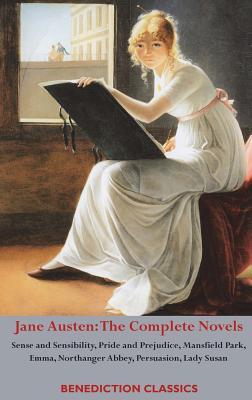 Jane Austen: The Complete Novels

Sense and Sensibility, Pride and Prejudice, Mansfield Park, Emma, Northanger Abbey, Persuasion, Lady Susan

BENEDICTION CLASSICS